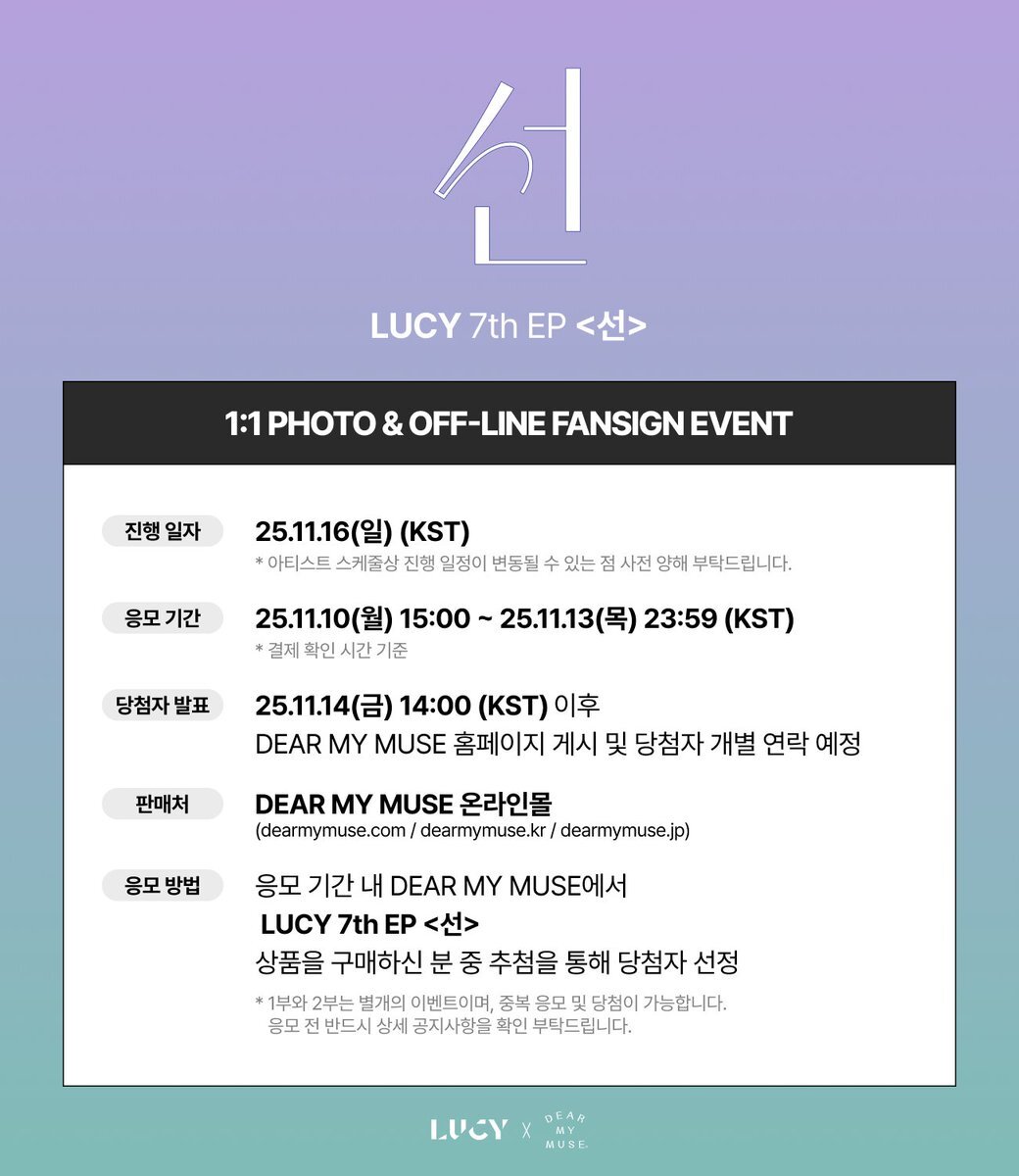 선

LUCY 7th EP <선>

1:1 PHOTO & OFF-LINE FANSIGN EVENT

진행 일자
25.11.16(일) (KST)
* 아티스트 스케줄상 진행 일정이 변동될 수 있는 점 사전 양해 부탁드립니다.

응모 기간
25.11.10(월) 15:00 ~ 25.11.13(목) 23:59 (KST)
* 결제 확인 시간 기준

당첨자 발표
25.11.14(금) 14:00 (KST) 이후
DEAR MY MUSE 홈페이지 게시 및 당첨자 개별 연락 예정

판매처
DEAR MY MUSE 온라인몰
(dearmymuse.com / dearmymuse.kr / dearmymuse.jp)

응모 방법
응모 기간 내 DEAR MY MUSE에서
LUCY 7th EP <선>
상품을 구매하신 분 중 추첨을 통해 당첨자 선정
* 1부와 2부는 별개의 이벤트이며, 중복 응모 및 당첨이 가능합니다.
응모 전 반드시 상세 공지사항을 확인 부탁드립니다.

LUCY X DEAR MY MUSE.